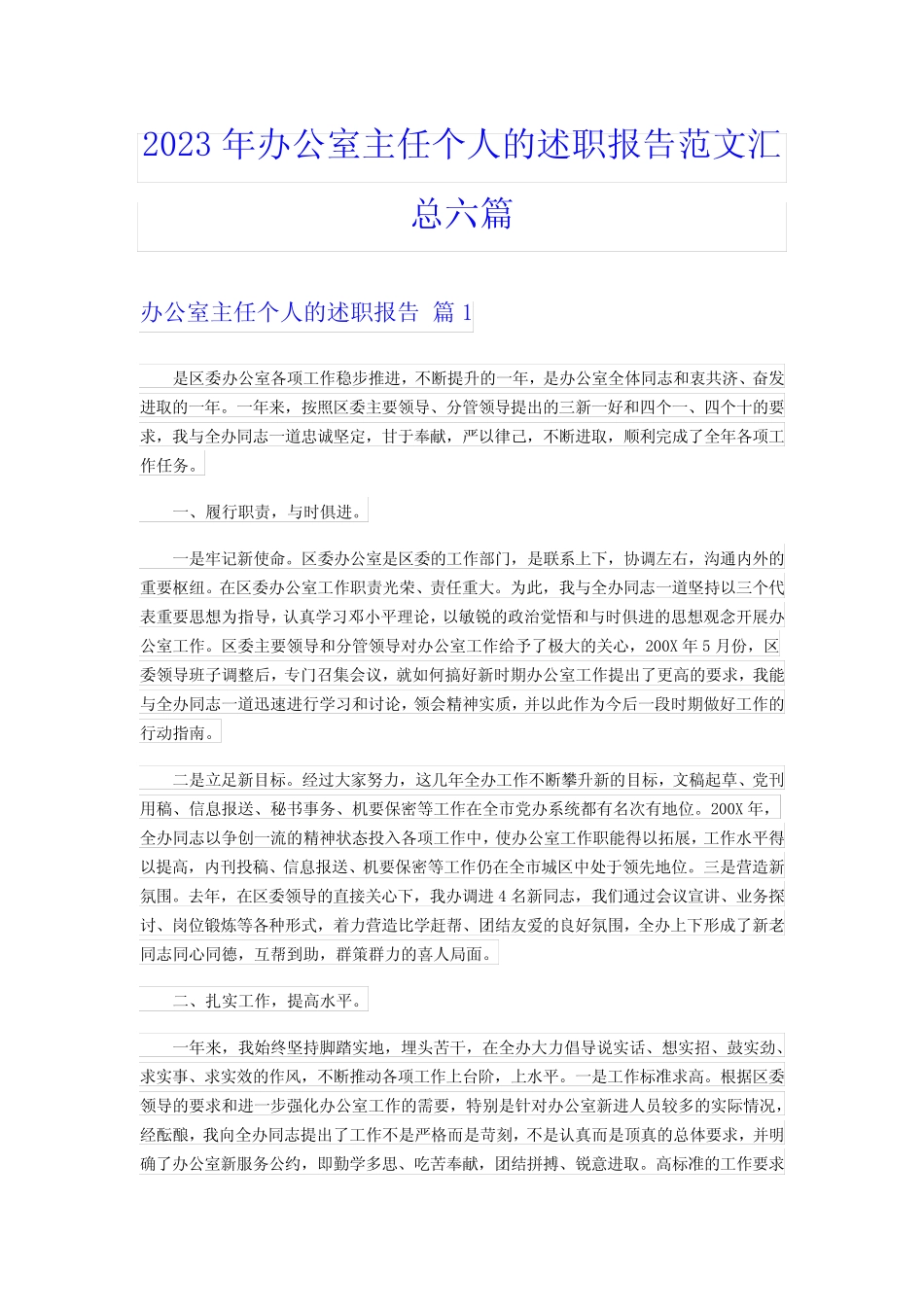 2023 年办公室主任个人的述职报告范文汇总六篇

办公室主任个人的述职报告 篇 1

是区委办公室各项工作稳步推进，不断提升的一年，是办公室全体同志和衷共济、奋发进取的一年。一年来，按照区委主要领导、分管领导提出的三新一好和四个一、四个十的要求，我与全办同志一道忠诚坚定，甘于奉献，严以律己，不断进取，顺利完成了全年各项工作任务。

一、履行职责，与时俱进。

一是牢记新使命。区委办公室是区委的工作部门，是联系上下，协调左右，沟通内外的重要枢纽。在区委办公室工作职责光荣、责任重大。为此，我与全办同志一道坚持以三个代表重要思想为指导，认真学习邓小平理论，以敏锐的政治觉悟和与时俱进的思想观念开展办公室工作。区委主要领导和分管领导对办公室工作给予了极大的关心，200X 年 5 月份，区委领导班子调整后，专门召集会议，就如何搞好新时期办公室工作提出了更高的要求，我能与全办同志一道迅速进行学习和讨论，领会精神实质，并以此作为今后一段时期做好工作的行动指南。

二是立足新目标。经过大家努力，这几年全办工作不断攀升新的目标，文稿起草、党刊用稿、信息报送、秘书事务、机要保密等工作在全市党办系统都有名次有地位。200X 年，全办同志以争创一流的精神状态投入各项工作中，使办公室工作职能得以拓展，工作水平得以提高，内刊投稿、信息报送、机要保密等工作仍在全市城区中处于领先地位。三是营造新氛围。去年，在区委领导的直接关心下，我办调进 4 名新同志，我们通过会议宣讲、业务探讨、岗位锻炼等各种形式，着力营造比学赶帮、团结友爱的良好氛围，全办上下形成了新老同志同心同德，互帮到助，群策群力的喜人局面。

二、扎实工作，提高水平。

一年来，我始终坚持脚踏实地，埋头苦干，在全办大力倡导说实话、想实招、鼓实劲、求实事、求实效的作风，不断推动各项工作上台阶，上水平。一是工作标准求高。根据区委领导的要求和进一步强化办公室工作的需要，特别是针对办公室新进人员较多的实际情况，经酝酿，我向全办同志提出了工作不是严格而是苛刻，不是认真而是顶真的总体要求，并明确了办公室新服务公约，即勤学多思、吃苦奉献，团结拼搏、锐意进取。高标准的工作要求